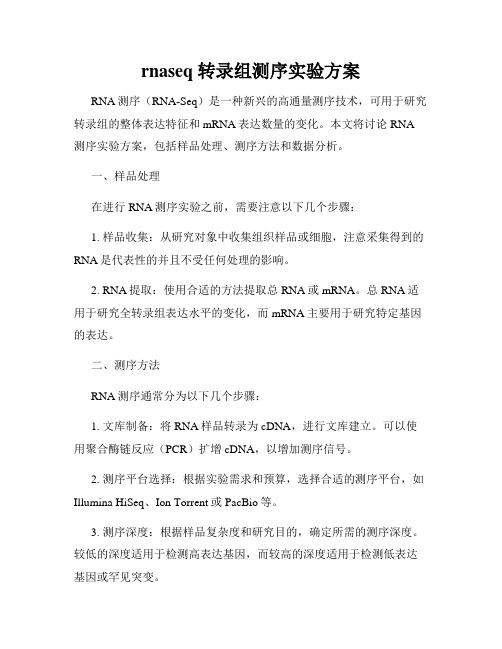 rnaseq 转录组测序实验方案

RNA 测序（RNA-Seq）是一种新兴的高通量测序技术，可用于研究转录组的整体表达特征和 mRNA 表达数量的变化。本文将讨论 RNA 测序实验方案，包括样品处理、测序方法和数据分析。

一、样品处理

在进行 RNA 测序实验之前，需要注意以下几个步骤：

1. 样品收集：从研究对象中收集组织样品或细胞，注意采集得到的 RNA 是代表性的并且不受任何处理的影响。

2. RNA 提取：使用合适的方法提取总 RNA 或 mRNA。总 RNA 适用于研究全转录组表达水平的变化，而 mRNA 主要用于研究特定基因的表达。

二、测序方法

RNA 测序通常分为以下几个步骤：

1. 文库制备：将 RNA 样品转录为 cDNA，进行文库建立。可以使用聚合酶链反应（PCR）扩增 cDNA，以增加测序信号。

2. 测序平台选择：根据实验需求和预算，选择合适的测序平台，如 Illumina HiSeq、Ion Torrent 或 PacBio 等。

3. 测序深度：根据样品复杂度和研究目的，确定所需的测序深度。较低的深度适用于检测高表达基因，而较高的深度适用于检测低表达基因或罕见突变。